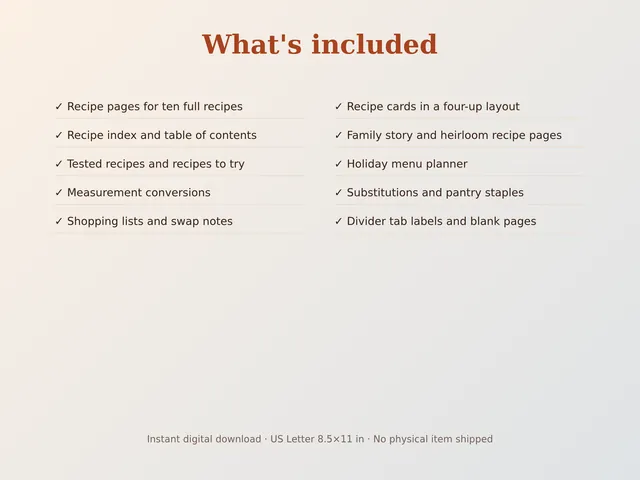 What's included

✓ Recipe pages for ten full recipes
✓ Recipe index and table of contents
✓ Tested recipes and recipes to try
✓ Measurement conversions
✓ Shopping lists and swap notes

✓ Recipe cards in a four-up layout
✓ Family story and heirloom recipe pages
✓ Holiday menu planner
✓ Substitutions and pantry staples
✓ Divider tab labels and blank pages

Instant digital download · US Letter 8.5×11 in · No physical item shipped